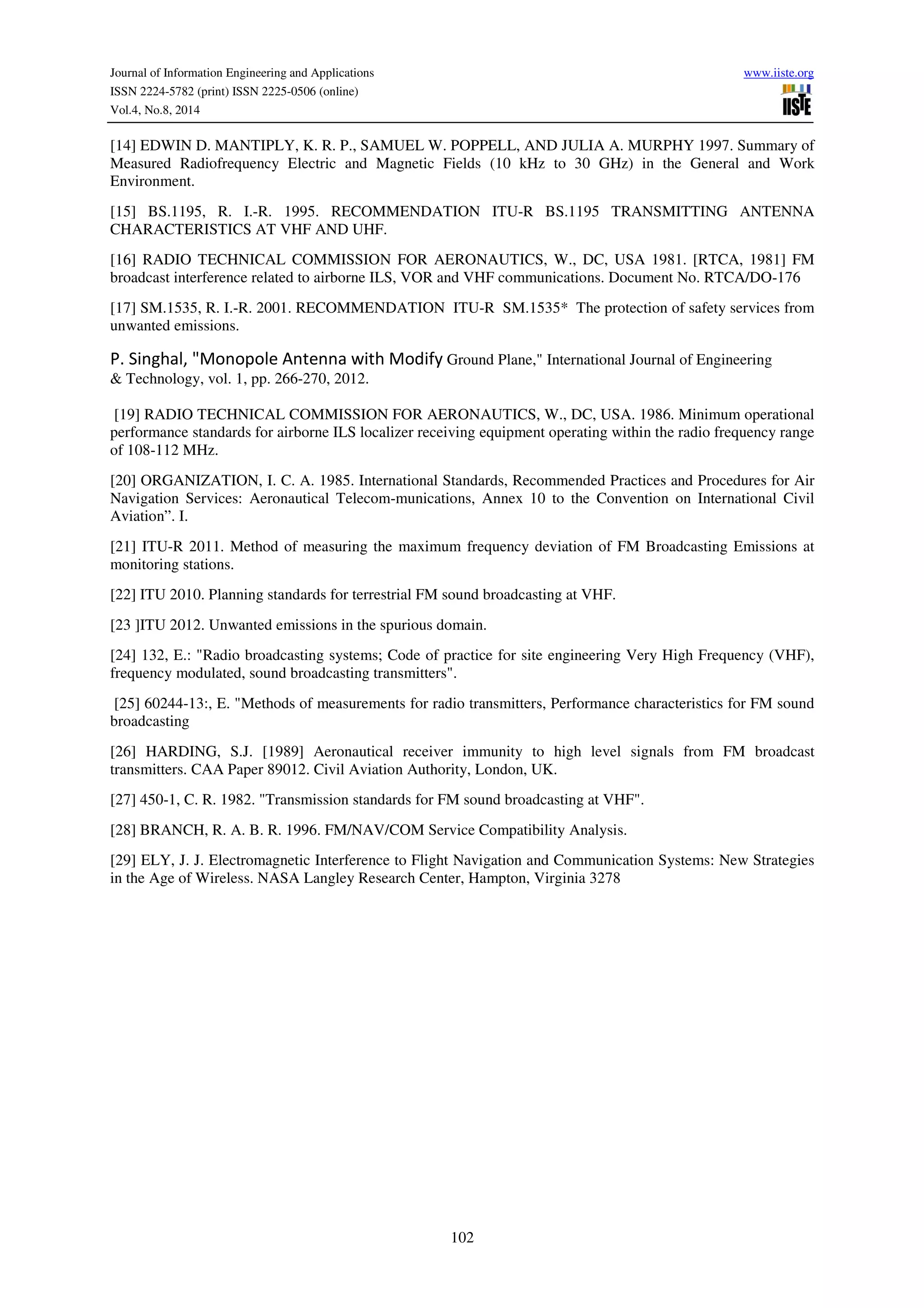 Journal of Information Engineering and Applications
ISSN 2224-5782 (print) ISSN 2225-0506 (online)
Vol.4, No.8, 2014

www.iiste.org

IISTE

[14] EDWIN D. MANTIPLY, K. R. P., SAMUEL W. POPPELL, AND JULIA A. MURPHY 1997. Summary of Measured Radiofrequency Electric and Magnetic Fields (10 kHz to 30 GHz) in the General and Work Environment.

[15] BS.1195, R. I.-R. 1995. RECOMMENDATION ITU-R BS.1195 TRANSMITTING ANTENNA CHARACTERISTICS AT VHF AND UHF.

[16] RADIO TECHNICAL COMMISSION FOR AERONAUTICS, W., DC, USA 1981. [RTCA, 1981] FM broadcast interference related to airborne ILS, VOR and VHF communications. Document No. RTCA/DO-176

[17] SM.1535, R. I.-R. 2001. RECOMMENDATION ITU-R SM.1535* The protection of safety services from unwanted emissions.

P. Singhal, "Monopole Antenna with Modify Ground Plane," International Journal of Engineering & Technology, vol. 1, pp. 266-270, 2012.

[19] RADIO TECHNICAL COMMISSION FOR AERONAUTICS, W., DC, USA. 1986. Minimum operational performance standards for airborne ILS localizer receiving equipment operating within the radio frequency range of 108-112 MHz.

[20] ORGANIZATION, I. C. A. 1985. International Standards, Recommended Practices and Procedures for Air Navigation Services: Aeronautical Telecom-munications, Annex 10 to the Convention on International Civil Aviation”. I.

[21] ITU-R 2011. Method of measuring the maximum frequency deviation of FM Broadcasting Emissions at monitoring stations.

[22] ITU 2010. Planning standards for terrestrial FM sound broadcasting at VHF.

[23 ]ITU 2012. Unwanted emissions in the spurious domain.

[24] 132, E.: "Radio broadcasting systems; Code of practice for site engineering Very High Frequency (VHF), frequency modulated, sound broadcasting transmitters".

[25] 60244-13:, E. "Methods of measurements for radio transmitters, Performance characteristics for FM sound broadcasting

[26] HARDING, S.J. [1989] Aeronautical receiver immunity to high level signals from FM broadcast transmitters. CAA Paper 89012. Civil Aviation Authority, London, UK.

[27] 450-1, C. R. 1982. "Transmission standards for FM sound broadcasting at VHF".

[28] BRANCH, R. A. B. R. 1996. FM/NAV/COM Service Compatibility Analysis.

[29] ELY, J. J. Electromagnetic Interference to Flight Navigation and Communication Systems: New Strategies in the Age of Wireless. NASA Langley Research Center, Hampton, Virginia 3278

102